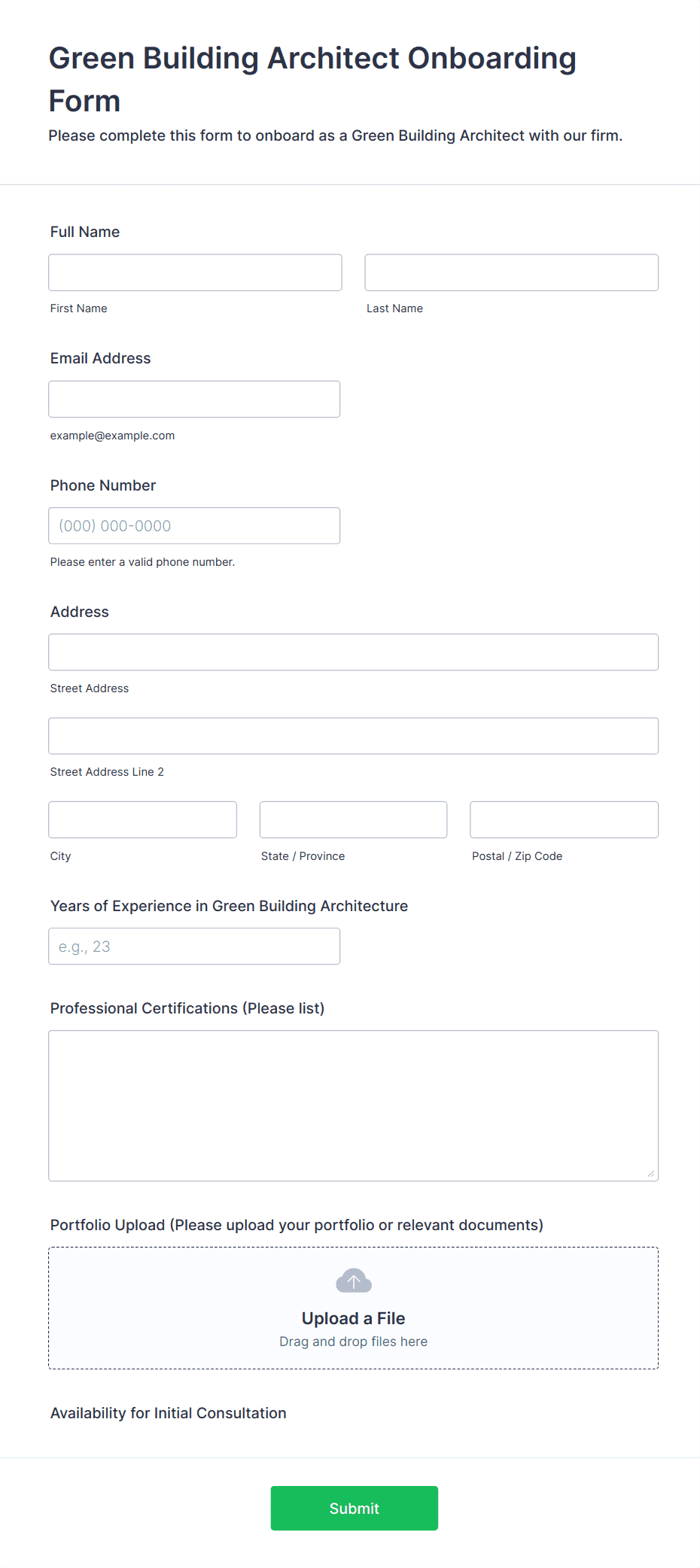 Green Building Architect Onboarding Form
Please complete this form to onboard as a Green Building Architect with our firm.

Full Name

First Name

Last Name

Email Address

example@example.com

Phone Number

(000) 000-0000

Please enter a valid phone number.

Address

Street Address

Street Address Line 2

City

State / Province

Postal / Zip Code

Years of Experience in Green Building Architecture

e.g., 23

Professional Certifications (Please list)

Portfolio Upload (Please upload your portfolio or relevant documents)

Upload a File
Drag and drop files here

Availability for Initial Consultation

Submit